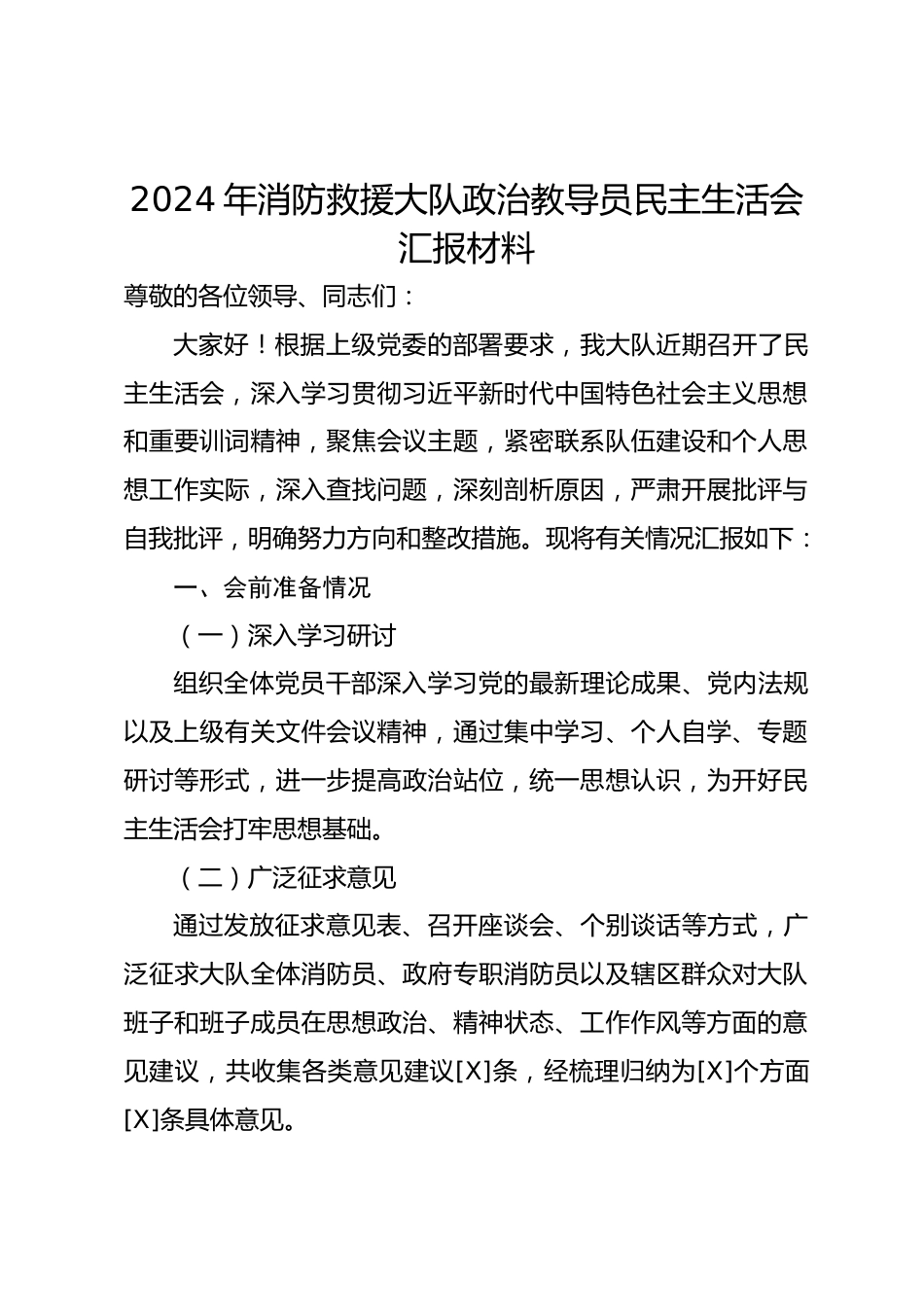 2024年消防救援大队政治教导员民主生活会汇报材料

尊敬的各位领导、同志们：

大家好！根据上级党委的部署要求，我大队近期召开了民主生活会，深入学习贯彻习近平新时代中国特色社会主义思想和重要训词精神，聚焦会议主题，紧密联系队伍建设和个人思想工作实际，深入查找问题，深刻剖析原因，严肃开展批评与自我批评，明确努力方向和整改措施。现将有关情况汇报如下：

一、会前准备情况

（一）深入学习研讨

组织全体党员干部深入学习党的最新理论成果、党内法规以及上级有关文件会议精神，通过集中学习、个人自学、专题研讨等形式，进一步提高政治站位，统一思想认识，为开好民主生活会打牢思想基础。

（二）广泛征求意见

通过发放征求意见表、召开座谈会、个别谈话等方式，广泛征求大队全体消防员、政府专职消防员以及辖区群众对大队班子和班子成员在思想政治、精神状态、工作作风等方面的意见建议，共收集各类意见建议[X]条，经梳理归纳为[X]个方面[X]条具体意见。